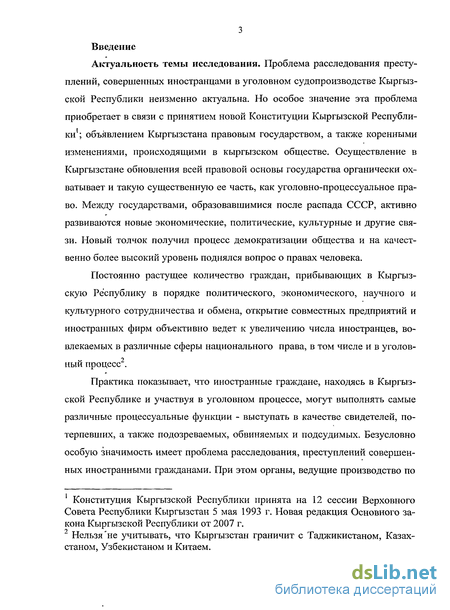 3

**Введение**

**Актуальность темы исследования.** Проблема расследования преступлений, совершенных иностранцами в уголовном судопроизводстве Кыргызской Республики неизменно актуальна. Но особое значение эта проблема приобретает в связи с принятием новой Конституции Кыргызской Республики$^1$; объявлением Кыргызстана правовым государством, а также коренными изменениями, происходящими в кыргызском обществе. Осуществление в Кыргызстане обновления всей правовой основы государства органически охватывает и такую существенную ее часть, как уголовно-процессуальное право. Между государствами, образовавшимися после распада СССР, активно развиваются новые экономические, политические, культурные и другие связи. Новый толчок получил процесс демократизации общества и на качественно более высокий уровень поднялся вопрос о правах человека.

Постоянно растущее количество граждан, прибывающих в Кыргызскую Республику в порядке политического, экономического, научного и культурного сотрудничества и обмена, открытие совместных предприятий и иностранных фирм объективно ведет к увеличению числа иностранцев, вовлекаемых в различные сферы национального права, в том числе и в уголовный процесс$^2$.

Практика показывает, что иностранные граждане, находясь в Кыргызской Республике и участвуя в уголовном процессе, могут выполнять самые различные процессуальные функции - выступать в качестве свидетелей, потерпевших, а также подозреваемых, обвиняемых и подсудимых. Безусловно особую значимость имеет проблема расследования, преступлений совершенных иностранными гражданами. При этом органы, ведущие производство по

$^1$ Конституция Кыргызской Республики принята на 12 сессии Верховного Совета Республики Кыргызстан 5 мая 1993 г. Новая редакция Основного закона Кыргызской Республики от 2007 г.
$^2$ Нельзя не учитывать, что Кыргызстан граничит с Таджикистаном, Казахстаном, Узбекистаном и Китаем.

dsLib.net
библиотека диссертаций